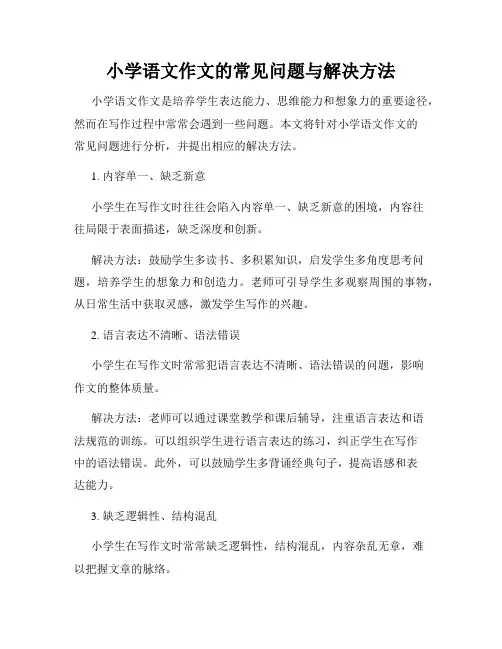 小学语文作文的常见问题与解决方法

小学语文作文是培养学生表达能力、思维能力和想象力的重要途径，然而在写作过程中常常会遇到一些问题。本文将针对小学语文作文的常见问题进行分析，并提出相应的解决方法。

1. 内容单一、缺乏新意

小学生在写作文时往往会陷入内容单一、缺乏新意的困境，内容往往局限于表面描述，缺乏深度和创新。

解决方法：鼓励学生多读书、多积累知识，启发学生多角度思考问题，培养学生的想象力和创造力。老师可引导学生多观察周围的事物，从日常生活中获取灵感，激发学生写作的兴趣。

2. 语言表达不清晰、语法错误

小学生在写作文时常常犯语言表达不清晰、语法错误的问题，影响作文的整体质量。

解决方法：老师可以通过课堂教学和课后辅导，注重语言表达和语法规范的训练。可以组织学生进行语言表达的练习，纠正学生在写作中的语法错误。此外，可以鼓励学生多背诵经典句子，提高语感和表达能力。

3. 缺乏逻辑性、结构混乱

小学生在写作文时常常缺乏逻辑性，结构混乱，内容杂乱无章，难以把握文章的脉络。